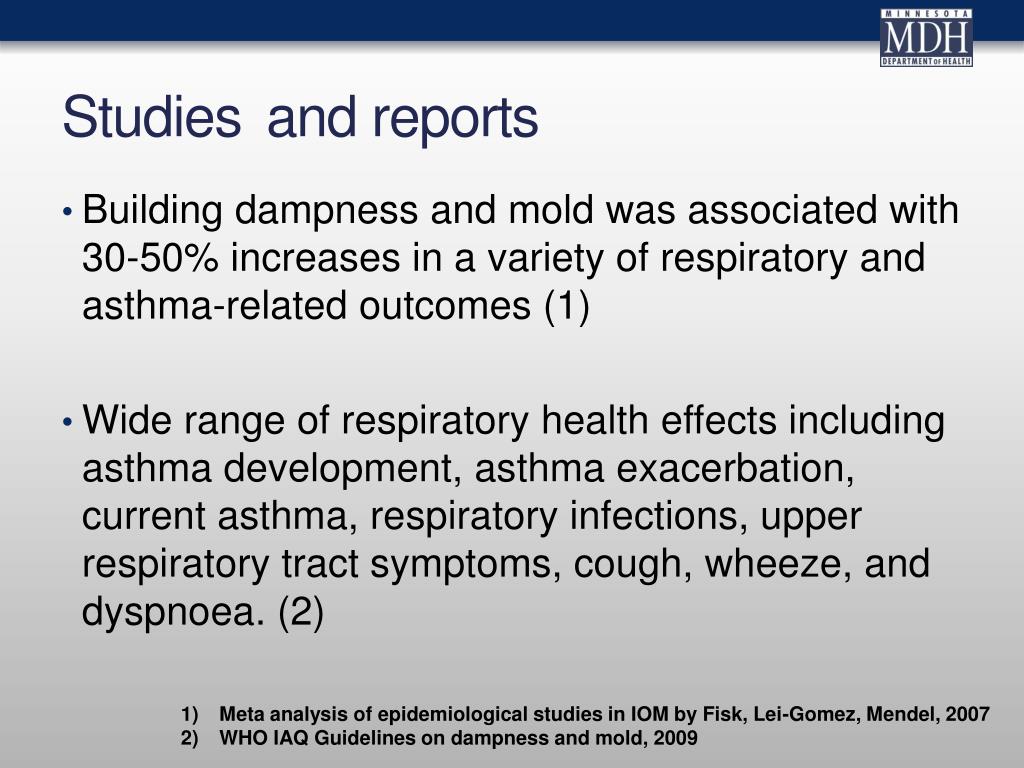 MINNESOTA MDH DEPARTMENT OF HEALTH

Studies and reports

• Building dampness and mold was associated with 30-50% increases in a variety of respiratory and asthma-related outcomes (1)

• Wide range of respiratory health effects including asthma development, asthma exacerbation, current asthma, respiratory infections, upper respiratory tract symptoms, cough, wheeze, and dyspnoea. (2)

1) Meta analysis of epidemiological studies in IOM by Fisk, Lei-Gomez, Mendel, 2007
2) WHO IAQ Guidelines on dampness and mold, 2009